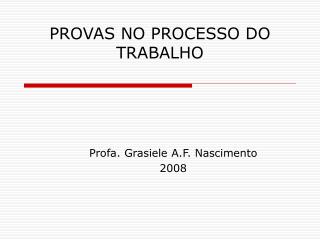 PROVAS NO PROCESSO DO TRABALHO

Profa. Grasiele A.F. Nascimento
2008